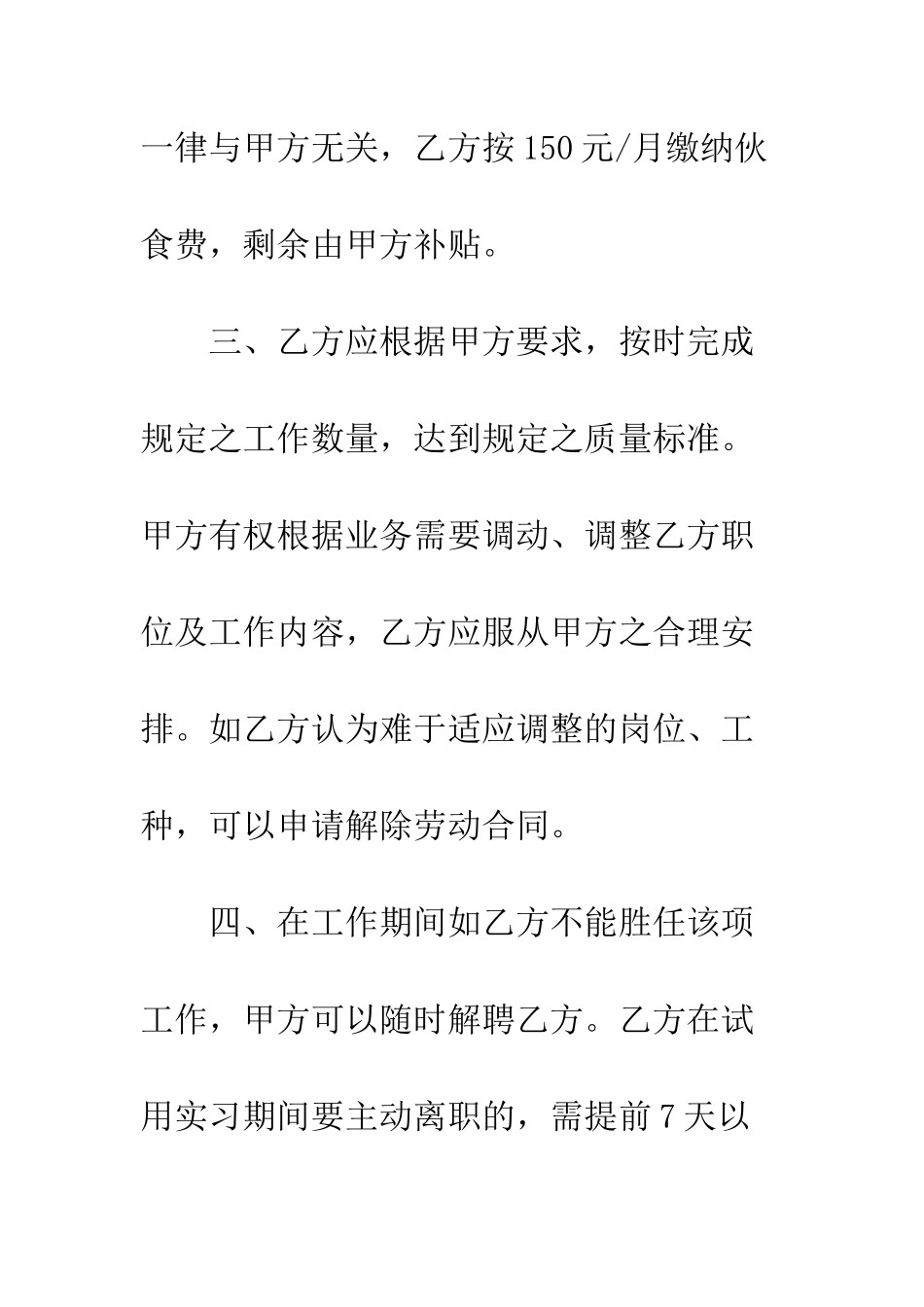 一律与甲方无关，乙方按150元/月缴纳伙食费，剩余由甲方补贴。

三、乙方应根据甲方要求，按时完成规定之工作数量，达到规定之质量标准。甲方有权根据业务需要调动、调整乙方职位及工作内容，乙方应服从甲方之合理安排。如乙方认为难于适应调整的岗位、工种，可以申请解除劳动合同。

四、在工作期间如乙方不能胜任该项工作，甲方可以随时解聘乙方。乙方在试用实习期间要主动离职的，需提前7天以